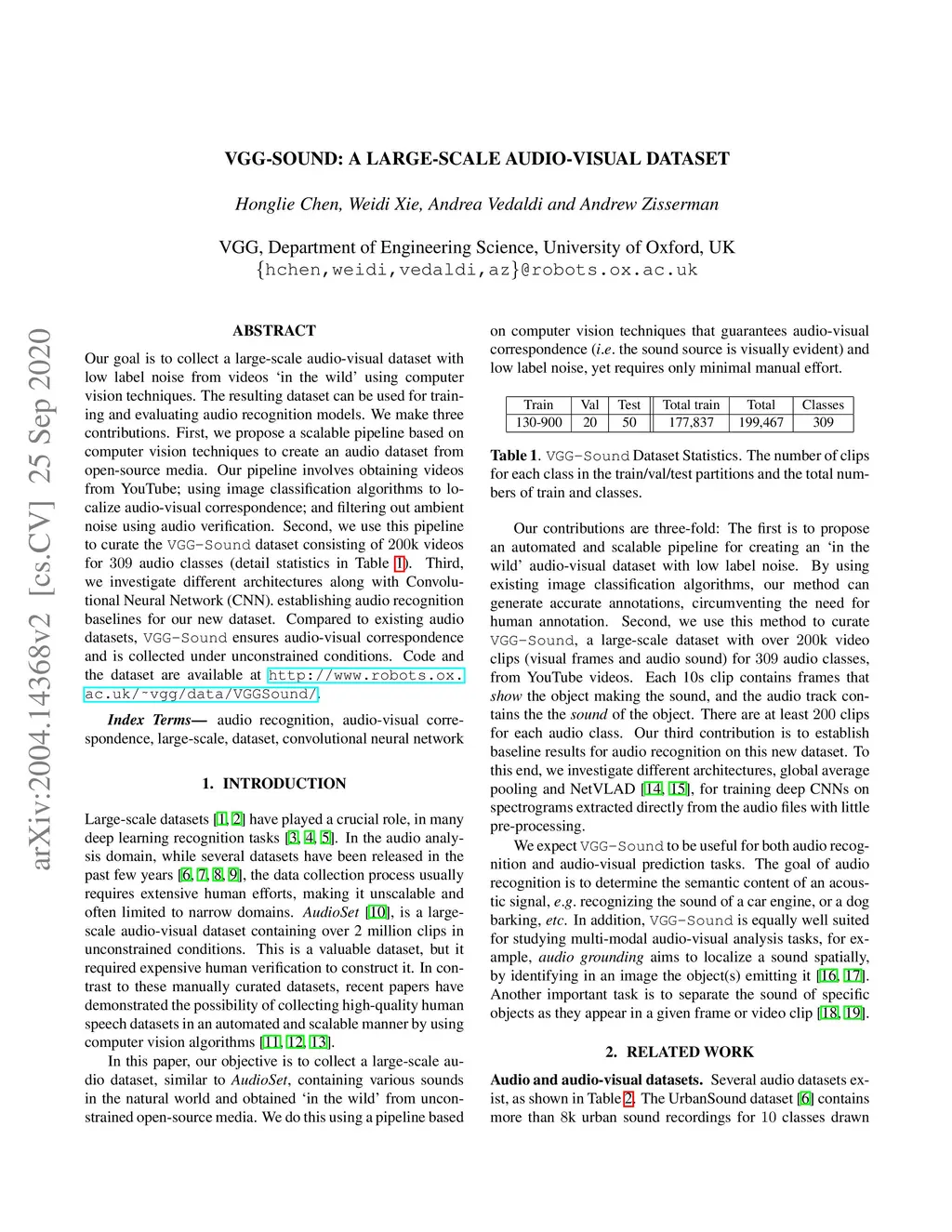 VGG-SOUND: A LARGE-SCALE AUDIO-VISUAL DATASET

Honglie Chen, Weidi Xie, Andrea Vedaldi and Andrew Zisserman

VGG, Department of Engineering Science, University of Oxford, UK
{hchen,weidi,vedaldi,az}@robots.ox.ac.uk

arXiv:2004.14368v2 [cs.CV] 25 Sep 2020

ABSTRACT

Our goal is to collect a large-scale audio-visual dataset with low label noise from videos 'in the wild' using computer vision techniques. The resulting dataset can be used for training and evaluating audio recognition models. We make three contributions. First, we propose a scalable pipeline based on computer vision techniques to create an audio dataset from open-source media. Our pipeline involves obtaining videos from YouTube; using image classification algorithms to localize audio-visual correspondence; and filtering out ambient noise using audio verification. Second, we use this pipeline to curate the VGG-Sound dataset consisting of 200k videos for 309 audio classes (detail statistics in Table 1). Third, we investigate different architectures along with Convolutional Neural Network (CNN). establishing audio recognition baselines for our new dataset. Compared to existing audio datasets, VGG-Sound ensures audio-visual correspondence and is collected under unconstrained conditions. Code and the dataset are available at http://www.robots.ox.ac.uk/~vgg/data/VGGSound/.

Index Terms— audio recognition, audio-visual correspondence, large-scale, dataset, convolutional neural network

1. INTRODUCTION

Large-scale datasets [1, 2] have played a crucial role, in many deep learning recognition tasks [3, 4, 5]. In the audio analysis domain, while several datasets have been released in the past few years [6, 7, 8, 9], the data collection process usually requires extensive human efforts, making it unscalable and often limited to narrow domains. AudioSet [10], is a large-scale audio-visual dataset containing over 2 million clips in unconstrained conditions. This is a valuable dataset, but it required expensive human verification to construct it. In contrast to these manually curated datasets, recent papers have demonstrated the possibility of collecting high-quality human speech datasets in an automated and scalable manner by using computer vision algorithms [11, 12, 13].

In this paper, our objective is to collect a large-scale audio dataset, similar to AudioSet, containing various sounds in the natural world and obtained 'in the wild' from unconstrained open-source media. We do this using a pipeline based on computer vision techniques that guarantees audio-visual correspondence (i.e. the sound source is visually evident) and low label noise, yet requires only minimal manual effort.

| Train | Val | Test | Total train | Total | Classes |
|---|---|---|---|---|---|
| 130-900 | 20 | 50 | 177,837 | 199,467 | 309 |

Table 1. VGG-Sound Dataset Statistics. The number of clips for each class in the train/val/test partitions and the total numbers of train and classes.

Our contributions are three-fold: The first is to propose an automated and scalable pipeline for creating an 'in the wild' audio-visual dataset with low label noise. By using existing image classification algorithms, our method can generate accurate annotations, circumventing the need for human annotation. Second, we use this method to curate VGG-Sound, a large-scale dataset with over 200k video clips (visual frames and audio sound) for 309 audio classes, from YouTube videos. Each 10s clip contains frames that show the object making the sound, and the audio track contains the the sound of the object. There are at least 200 clips for each audio class. Our third contribution is to establish baseline results for audio recognition on this new dataset. To this end, we investigate different architectures, global average pooling and NetVLAD [14, 15], for training deep CNNs on spectrograms extracted directly from the audio files with little pre-processing.

We expect VGG-Sound to be useful for both audio recognition and audio-visual prediction tasks. The goal of audio recognition is to determine the semantic content of an acoustic signal, e.g. recognizing the sound of a car engine, or a dog barking, etc. In addition, VGG-Sound is equally well suited for studying multi-modal audio-visual analysis tasks, for example, audio grounding aims to localize a sound spatially, by identifying in an image the object(s) emitting it [16, 17]. Another important task is to separate the sound of specific objects as they appear in a given frame or video clip [18, 19].

2. RELATED WORK

Audio and audio-visual datasets. Several audio datasets exist, as shown in Table 2. The UrbanSound dataset [6] contains more than 8k urban sound recordings for 10 classes drawn